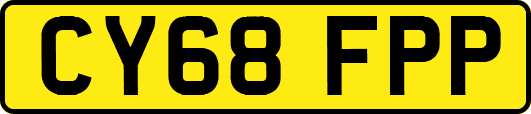 CY68 FPP